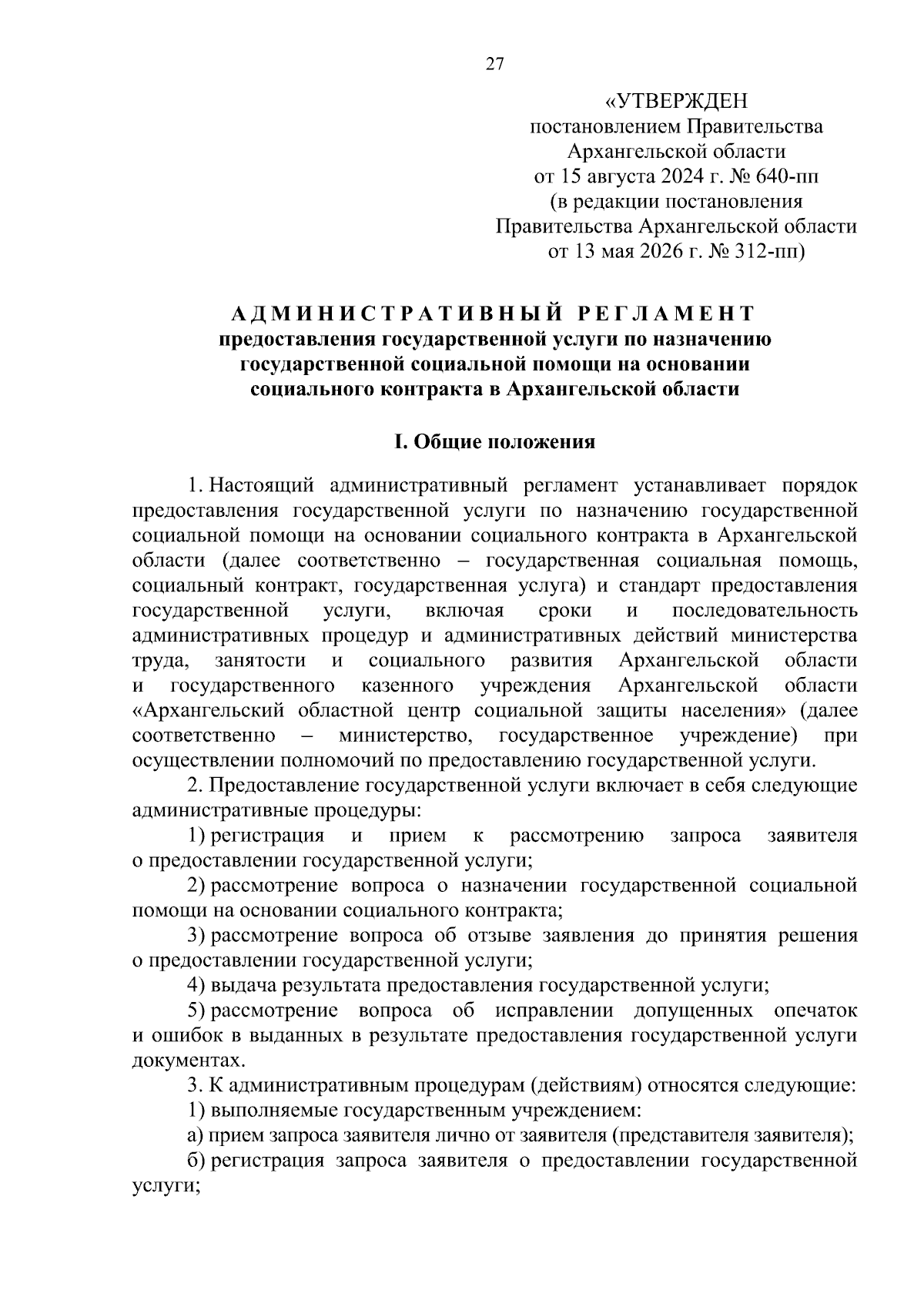 27

«УТВЕРЖДЕН
постановлением Правительства
Архангельской области
от 15 августа 2024 г. № 640-пп
(в редакции постановления
Правительства Архангельской области
от 13 мая 2026 г. № 312-пп)

АДМИНИСТРАТИВНЫЙ РЕГЛАМЕНТ
предоставления государственной услуги по назначению государственной социальной помощи на основании социального контракта в Архангельской области

I. Общие положения

1. Настоящий административный регламент устанавливает порядок предоставления государственной услуги по назначению государственной социальной помощи на основании социального контракта в Архангельской области (далее соответственно – государственная социальная помощь, социальный контракт, государственная услуга) и стандарт предоставления государственной услуги, включая сроки и последовательность административных процедур и административных действий министерства труда, занятости и социального развития Архангельской области и государственного казенного учреждения Архангельской области «Архангельский областной центр социальной защиты населения» (далее соответственно – министерство, государственное учреждение) при осуществлении полномочий по предоставлению государственной услуги.

2. Предоставление государственной услуги включает в себя следующие административные процедуры:

1) регистрация и прием к рассмотрению запроса заявителя о предоставлении государственной услуги;

2) рассмотрение вопроса о назначении государственной социальной помощи на основании социального контракта;

3) рассмотрение вопроса об отзыве заявления до принятия решения о предоставлении государственной услуги;

4) выдача результата предоставления государственной услуги;

5) рассмотрение вопроса об исправлении допущенных опечаток и ошибок в выданных в результате предоставления государственной услуги документах.

3. К административным процедурам (действиям) относятся следующие:

1) выполняемые государственным учреждением:

а) прием запроса заявителя лично от заявителя (представителя заявителя);

б) регистрация запроса заявителя о предоставлении государственной услуги;